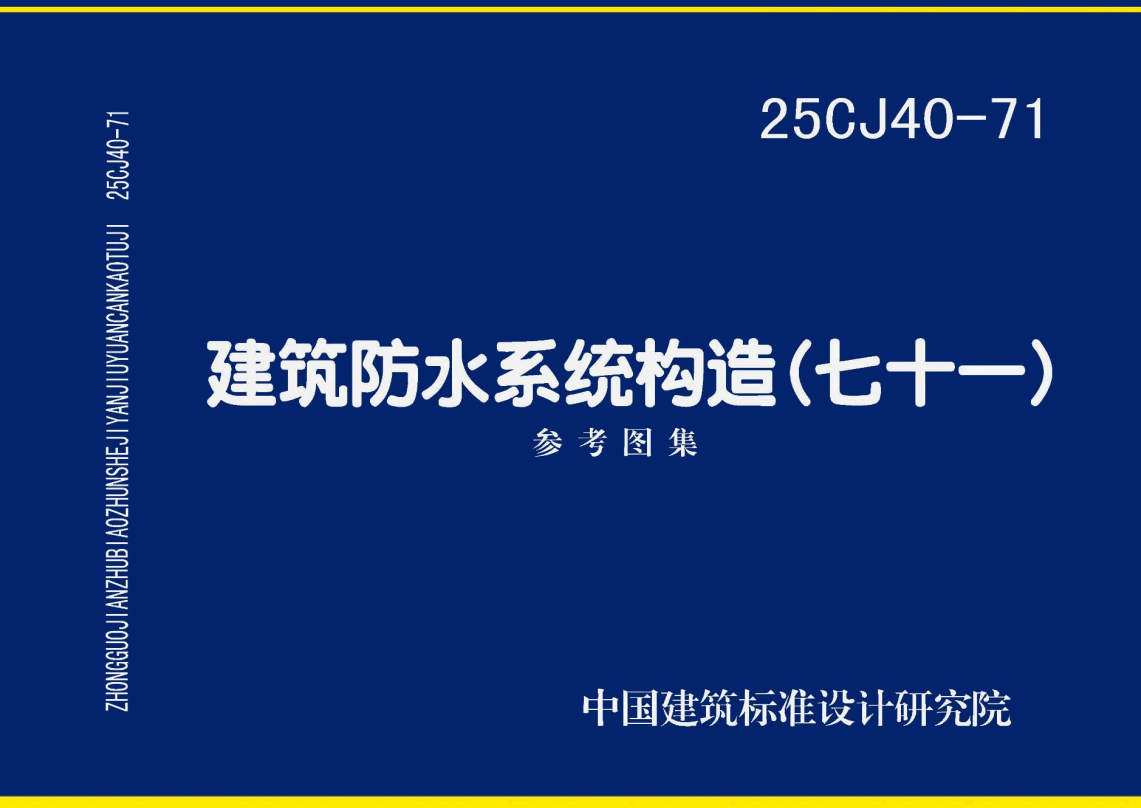 ZHONGGUOJIANZHUBIAOZHUNSHEJIYANJIUYUANCANKAOTUJI 25CJ40-71

25CJ40-71

建筑防水系统构造(七十一)

参考图集

中国建筑标准设计研究院